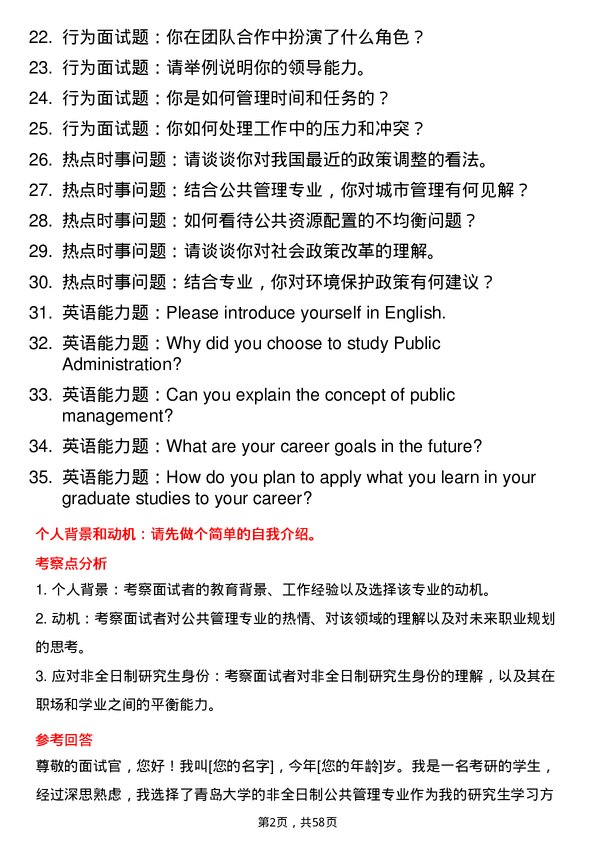 22. 行为面试题：你在团队合作中扮演了什么角色？

23. 行为面试题：请举例说明你的领导能力。

24. 行为面试题：你是如何管理时间和任务的？

25. 行为面试题：你如何处理工作中的压力和冲突？

26. 热点时事问题：请谈谈你对我国最近的政策调整的看法。

27. 热点时事问题：结合公共管理专业，你对城市管理有何见解？

28. 热点时事问题：如何看待公共资源配置的不均衡问题？

29. 热点时事问题：请谈谈你对社会政策改革的理解。

30. 热点时事问题：结合专业，你对环境保护政策有何建议？

31. 英语能力题：Please introduce yourself in English.

32. 英语能力题：Why did you choose to study Public Administration?

33. 英语能力题：Can you explain the concept of public management?

34. 英语能力题：What are your career goals in the future?

35. 英语能力题：How do you plan to apply what you learn in your graduate studies to your career?

个人背景和动机：请先做个简单的自我介绍。

考察点分析

1. 个人背景：考察面试者的教育背景、工作经验以及选择该专业的动机。

2. 动机：考察面试者对公共管理专业的热情、对该领域的理解以及对未来职业规划的思考。

3. 应对非全日制研究生身份：考察面试者对非全日制研究生身份的理解，以及其在职场和学业之间的平衡能力。

参考回答

尊敬的面试官，您好！我叫[您的名字]，今年[您的年龄]岁。我是一名考研的学生，经过深思熟虑，我选择了青岛大学的非全日制公共管理专业作为我的研究生学习方

第2页，共58页